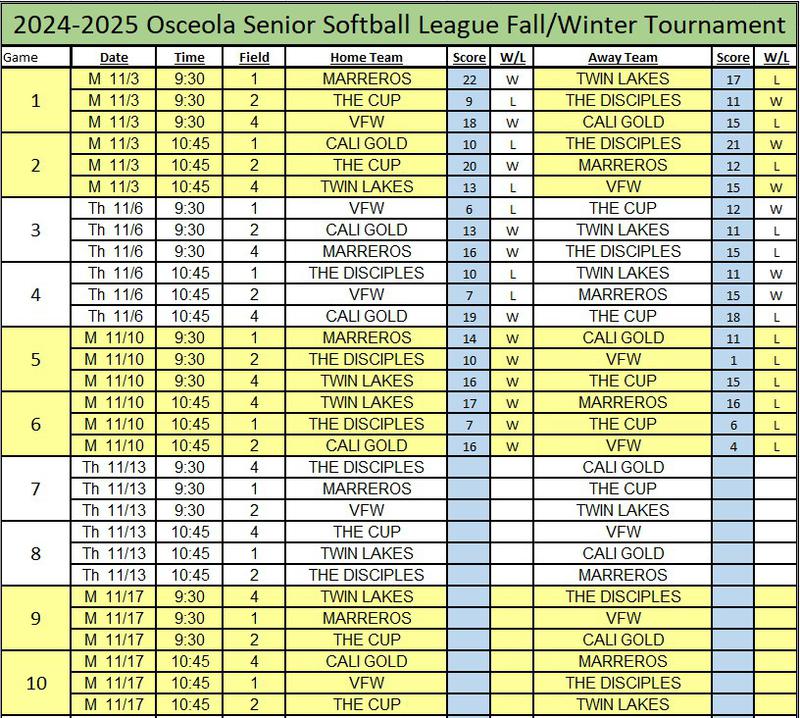 2024-2025 Osceola Senior Softball League Fall/Winter Tournament

| Game | Date | Time | Field | Home Team | Score | W/L | Away Team | Score | W/L |
|---|---|---|---|---|---|---|---|---|---|
| 1 | M 11/3 | 9:30 | 1 | MARREROS | 22 | W | TWIN LAKES | 17 | L |
| | M 11/3 | 9:30 | 2 | THE CUP | 9 | L | THE DISCIPLES | 11 | W |
| | M 11/3 | 9:30 | 4 | VFW | 18 | W | CALI GOLD | 15 | L |
| 2 | M 11/3 | 10:45 | 1 | CALI GOLD | 10 | L | THE DISCIPLES | 21 | W |
| | M 11/3 | 10:45 | 2 | THE CUP | 20 | W | MARREROS | 12 | L |
| | M 11/3 | 10:45 | 4 | TWIN LAKES | 13 | L | VFW | 15 | W |
| 3 | Th 11/6 | 9:30 | 1 | VFW | 6 | L | THE CUP | 12 | W |
| | Th 11/6 | 9:30 | 2 | CALI GOLD | 13 | W | TWIN LAKES | 11 | L |
| | Th 11/6 | 9:30 | 4 | MARREROS | 16 | W | THE DISCIPLES | 15 | L |
| 4 | Th 11/6 | 10:45 | 1 | THE DISCIPLES | 10 | L | TWIN LAKES | 11 | W |
| | Th 11/6 | 10:45 | 2 | VFW | 7 | L | MARREROS | 15 | W |
| | Th 11/6 | 10:45 | 4 | CALI GOLD | 19 | W | THE CUP | 18 | L |
| 5 | M 11/10 | 9:30 | 1 | MARREROS | 14 | W | CALI GOLD | 11 | L |
| | M 11/10 | 9:30 | 2 | THE DISCIPLES | 10 | W | VFW | 1 | L |
| | M 11/10 | 9:30 | 4 | TWIN LAKES | 16 | W | THE CUP | 15 | L |
| 6 | M 11/10 | 10:45 | 4 | TWIN LAKES | 17 | W | MARREROS | 16 | L |
| | M 11/10 | 10:45 | 1 | THE DISCIPLES | 7 | W | THE CUP | 6 | L |
| | M 11/10 | 10:45 | 2 | CALI GOLD | 16 | W | VFW | 4 | L |
| 7 | Th 11/13 | 9:30 | 4 | THE DISCIPLES | | | CALI GOLD | | |
| | Th 11/13 | 9:30 | 1 | MARREROS | | | THE CUP | | |
| | Th 11/13 | 9:30 | 2 | VFW | | | TWIN LAKES | | |
| 8 | Th 11/13 | 10:45 | 4 | THE CUP | | | VFW | | |
| | Th 11/13 | 10:45 | 1 | TWIN LAKES | | | CALI GOLD | | |
| | Th 11/13 | 10:45 | 2 | THE DISCIPLES | | | MARREROS | | |
| 9 | M 11/17 | 9:30 | 4 | TWIN LAKES | | | THE DISCIPLES | | |
| | M 11/17 | 9:30 | 1 | MARREROS | | | VFW | | |
| | M 11/17 | 9:30 | 2 | THE CUP | | | CALI GOLD | | |
| 10 | M 11/17 | 10:45 | 4 | CALI GOLD | | | MARREROS | | |
| | M 11/17 | 10:45 | 1 | VFW | | | THE DISCIPLES | | |
| | M 11/17 | 10:45 | 2 | THE CUP | | | TWIN LAKES | | |